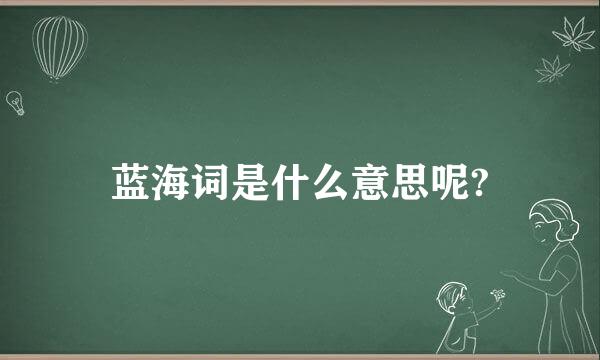 蓝海词是什么意思呢?